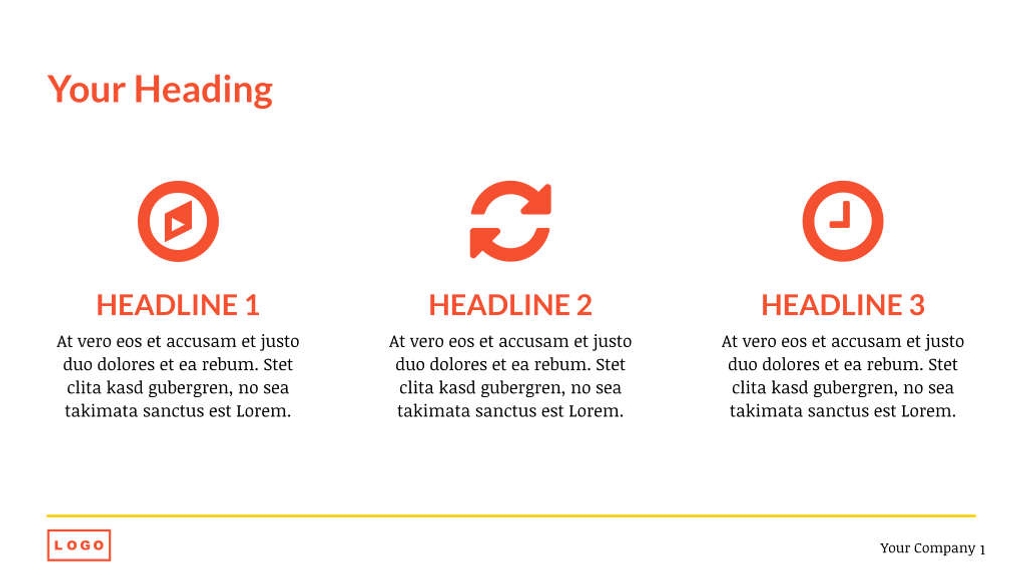 Your Heading

HEADLINE 1

At vero eos et accusam et justo duo dolores et ea rebum. Stet clita kasd gubergren, no sea takimata sanctus est Lorem.

HEADLINE 2

At vero eos et accusam et justo duo dolores et ea rebum. Stet clita kasd gubergren, no sea takimata sanctus est Lorem.

HEADLINE 3

At vero eos et accusam et justo duo dolores et ea rebum. Stet clita kasd gubergren, no sea takimata sanctus est Lorem.

LOGO

Your Company 1